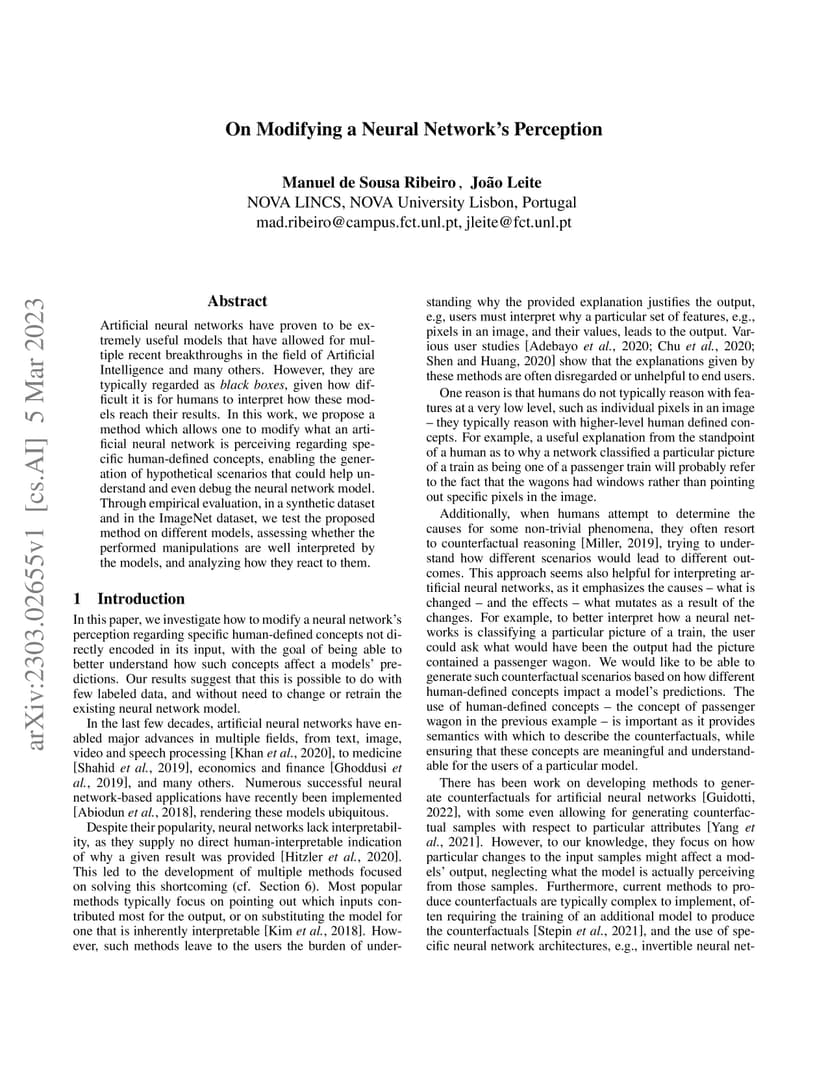 On Modifying a Neural Network's Perception

Manuel de Sousa Ribeiro , João Leite
NOVA LINCS, NOVA University Lisbon, Portugal
mad.ribeiro@campus.fct.unl.pt, jleite@fct.unl.pt

arXiv:2303.02655v1 [cs.AI] 5 Mar 2023

Abstract

Artificial neural networks have proven to be extremely useful models that have allowed for multiple recent breakthroughs in the field of Artificial Intelligence and many others. However, they are typically regarded as black boxes, given how difficult it is for humans to interpret how these models reach their results. In this work, we propose a method which allows one to modify what an artificial neural network is perceiving regarding specific human-defined concepts, enabling the generation of hypothetical scenarios that could help understand and even debug the neural network model. Through empirical evaluation, in a synthetic dataset and in the ImageNet dataset, we test the proposed method on different models, assessing whether the performed manipulations are well interpreted by the models, and analyzing how they react to them.

1 Introduction

In this paper, we investigate how to modify a neural network's perception regarding specific human-defined concepts not directly encoded in its input, with the goal of being able to better understand how such concepts affect a models' predictions. Our results suggest that this is possible to do with few labeled data, and without need to change or retrain the existing neural network model.

In the last few decades, artificial neural networks have enabled major advances in multiple fields, from text, image, video and speech processing [Khan et al., 2020], to medicine [Shahid et al., 2019], economics and finance [Ghoddusi et al., 2019], and many others. Numerous successful neural network-based applications have recently been implemented [Abiodun et al., 2018], rendering these models ubiquitous.

Despite their popularity, neural networks lack interpretability, as they supply no direct human-interpretable indication of why a given result was provided [Hitzler et al., 2020]. This led to the development of multiple methods focused on solving this shortcoming (cf. Section 6). Most popular methods typically focus on pointing out which inputs contributed most for the output, or on substituting the model for one that is inherently interpretable [Kim et al., 2018]. However, such methods leave to the users the burden of understanding why the provided explanation justifies the output, e.g, users must interpret why a particular set of features, e.g., pixels in an image, and their values, leads to the output. Various user studies [Adebayo et al., 2020; Chu et al., 2020; Shen and Huang, 2020] show that the explanations given by these methods are often disregarded or unhelpful to end users.

One reason is that humans do not typically reason with features at a very low level, such as individual pixels in an image – they typically reason with higher-level human defined concepts. For example, a useful explanation from the standpoint of a human as to why a network classified a particular picture of a train as being one of a passenger train will probably refer to the fact that the wagons had windows rather than pointing out specific pixels in the image.

Additionally, when humans attempt to determine the causes for some non-trivial phenomena, they often resort to counterfactual reasoning [Miller, 2019], trying to understand how different scenarios would lead to different outcomes. This approach seems also helpful for interpreting artificial neural networks, as it emphasizes the causes – what is changed – and the effects – what mutates as a result of the changes. For example, to better interpret how a neural networks is classifying a particular picture of a train, the user could ask what would have been the output had the picture contained a passenger wagon. We would like to be able to generate such counterfactual scenarios based on how different human-defined concepts impact a model's predictions. The use of human-defined concepts – the concept of passenger wagon in the previous example – is important as it provides semantics with which to describe the counterfactuals, while ensuring that these concepts are meaningful and understandable for the users of a particular model.

There has been work on developing methods to generate counterfactuals for artificial neural networks [Guidotti, 2022], with some even allowing for generating counterfactual samples with respect to particular attributes [Yang et al., 2021]. However, to our knowledge, they focus on how particular changes to the input samples might affect a models' output, neglecting what the model is actually perceiving from those samples. Furthermore, current methods to produce counterfactuals are typically complex to implement, often requiring the training of an additional model to produce the counterfactuals [Stepin et al., 2021], and the use of specific neural network architectures, e.g., invertible neural net-